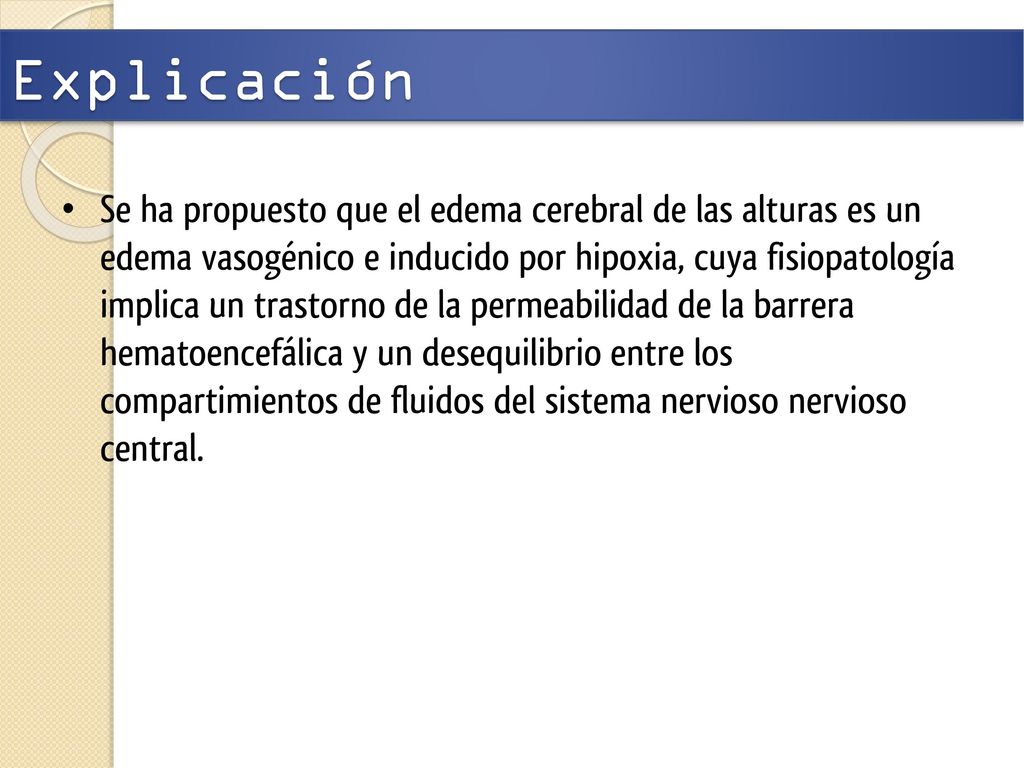 Explicación

• Se ha propuesto que el edema cerebral de las alturas es un edema vasogénico e inducido por hipoxia, cuya fisiopatología implica un trastorno de la permeabilidad de la barrera hematoencefálica y un desequilibrio entre los compartimientos de fluidos del sistema nervioso nervioso central.